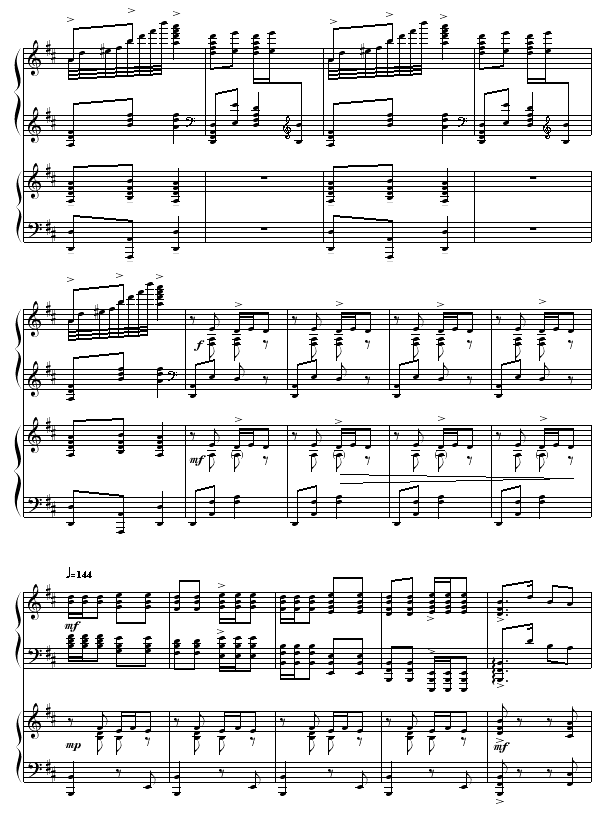 f

mf

♩=144

mf

mp

mf